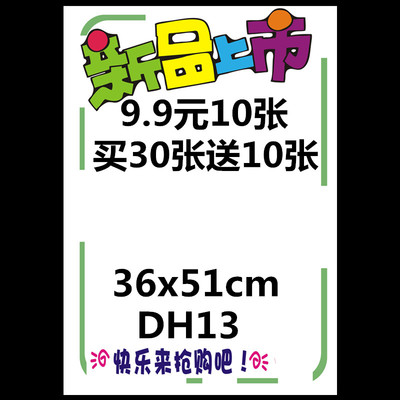 新品上市

9.9元10张
买30张送10张

36x51cm
DH13

快乐来抢购吧！